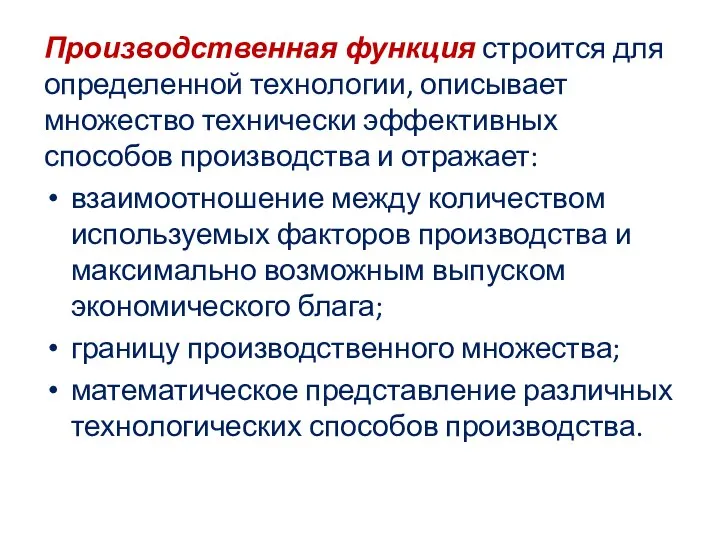 Производственная функция строится для определенной технологии, описывает множество технически эффективных способов производства и отражает:

• взаимоотношение между количеством используемых факторов производства и максимально возможным выпуском экономического блага;
• границу производственного множества;
• математическое представление различных технологических способов производства.